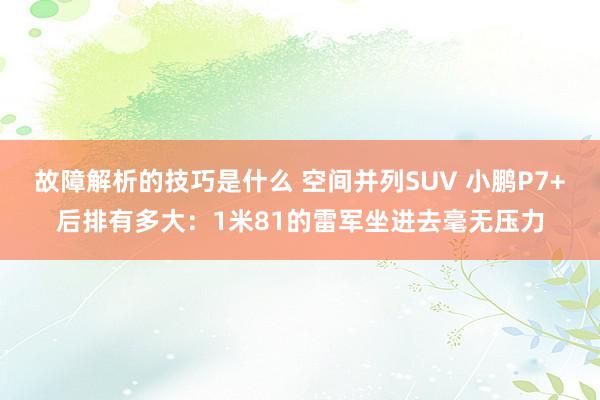 故障解析的技巧是什么 空间并列SUV 小鹏P7+后排有多大：1米81的雷军坐进去毫无压力